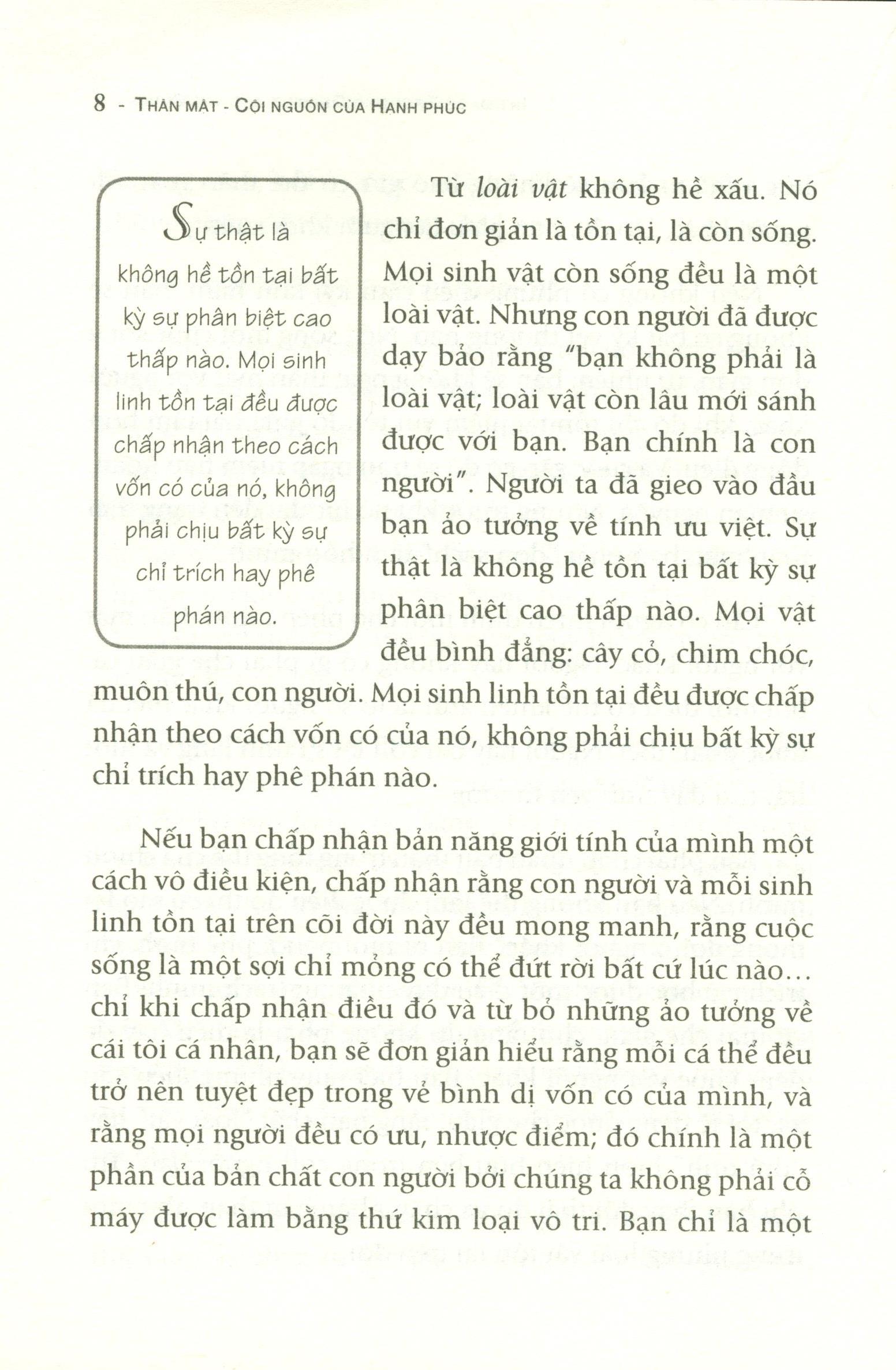 8 - THÂN MẬT - CỘI NGUỒN CỦA HẠNH PHÚC

Sự thật là không hề tồn tại bất kỳ sự phân biệt cao thấp nào. Mọi sinh linh tồn tại đều được chấp nhận theo cách vốn có của nó, không phải chịu bất kỳ sự chỉ trích hay phê phán nào.

Từ loài vật không hề xấu. Nó chỉ đơn giản là tồn tại, là còn sống. Mọi sinh vật còn sống đều là một loài vật. Nhưng con người đã được dạy bảo rằng "bạn không phải là loài vật; loài vật còn lâu mới sánh được với bạn. Bạn chính là con người". Người ta đã gieo vào đầu bạn ảo tưởng về tính ưu việt. Sự thật là không hề tồn tại bất kỳ sự phân biệt cao thấp nào. Mọi vật đều bình đẳng: cây cỏ, chim chóc, muôn thú, con người. Mọi sinh linh tồn tại đều được chấp nhận theo cách vốn có của nó, không phải chịu bất kỳ sự chỉ trích hay phê phán nào.

Nếu bạn chấp nhận bản năng giới tính của mình một cách vô điều kiện, chấp nhận rằng con người và mỗi sinh linh tồn tại trên cõi đời này đều mong manh, rằng cuộc sống là một sợi chỉ mỏng có thể đứt rời bất cứ lúc nào... chỉ khi chấp nhận điều đó và từ bỏ những ảo tưởng về cái tôi cá nhân, bạn sẽ đơn giản hiểu rằng mỗi cá thể đều trở nên tuyệt đẹp trong vẻ bình dị vốn có của mình, và rằng mọi người đều có ưu, nhược điểm; đó chính là một phần của bản chất con người bởi chúng ta không phải cỗ máy được làm bằng thứ kim loại vô tri. Bạn chỉ là một